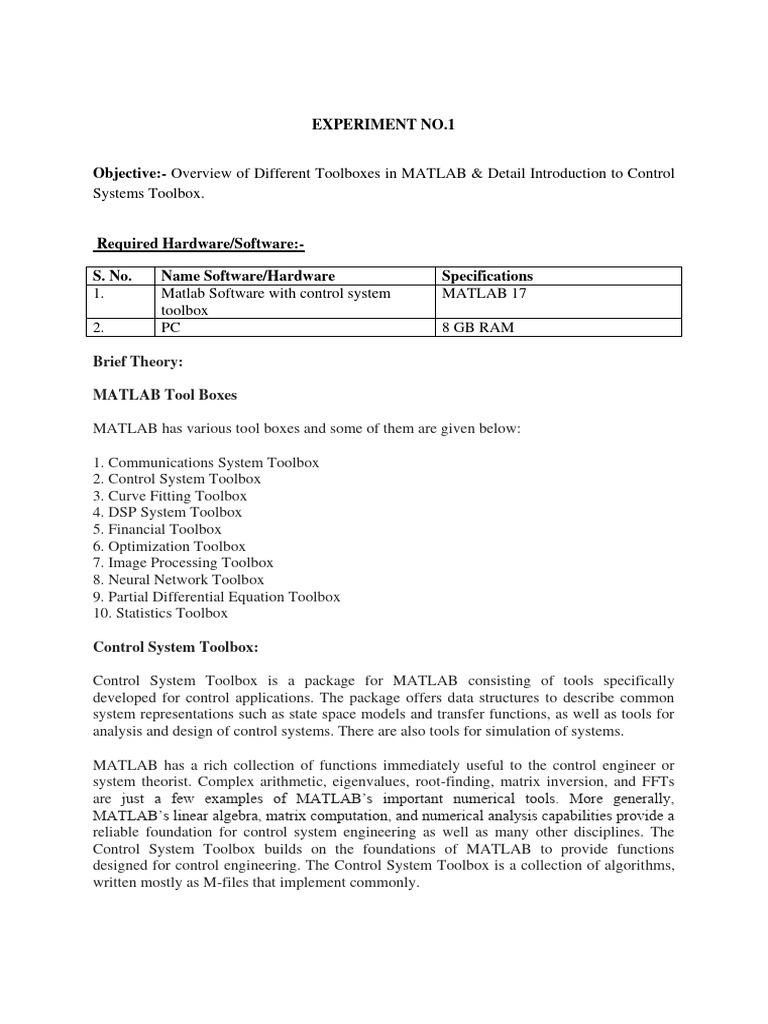 EXPERIMENT NO.1

Objective:- Overview of Different Toolboxes in MATLAB & Detail Introduction to Control Systems Toolbox.

Required Hardware/Software:-

| S. No. | Name Software/Hardware | Specifications |
|---|---|---|
| 1. | Matlab Software with control system toolbox | MATLAB 17 |
| 2. | PC | 8 GB RAM |

Brief Theory:

MATLAB Tool Boxes

MATLAB has various tool boxes and some of them are given below:

1. Communications System Toolbox
2. Control System Toolbox
3. Curve Fitting Toolbox
4. DSP System Toolbox
5. Financial Toolbox
6. Optimization Toolbox
7. Image Processing Toolbox
8. Neural Network Toolbox
9. Partial Differential Equation Toolbox
10. Statistics Toolbox

Control System Toolbox:

Control System Toolbox is a package for MATLAB consisting of tools specifically developed for control applications. The package offers data structures to describe common system representations such as state space models and transfer functions, as well as tools for analysis and design of control systems. There are also tools for simulation of systems.

MATLAB has a rich collection of functions immediately useful to the control engineer or system theorist. Complex arithmetic, eigenvalues, root-finding, matrix inversion, and FFTs are just a few examples of MATLAB's important numerical tools. More generally, MATLAB's linear algebra, matrix computation, and numerical analysis capabilities provide a reliable foundation for control system engineering as well as many other disciplines. The Control System Toolbox builds on the foundations of MATLAB to provide functions designed for control engineering. The Control System Toolbox is a collection of algorithms, written mostly as M-files that implement commonly.